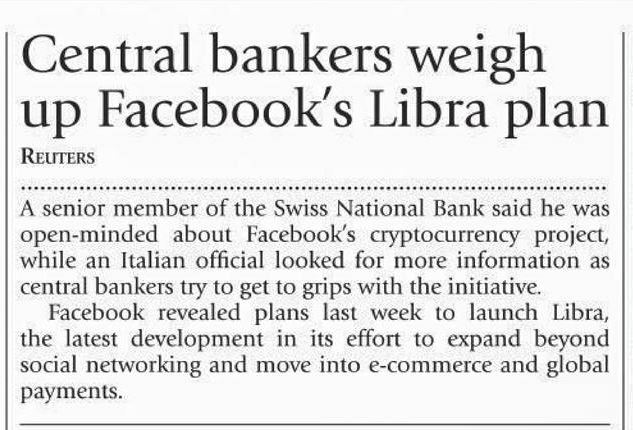 Central bankers weigh up Facebook's Libra plan

REUTERS

A senior member of the Swiss National Bank said he was open-minded about Facebook's cryptocurrency project, while an Italian official looked for more information as central bankers try to get to grips with the initiative.

Facebook revealed plans last week to launch Libra, the latest development in its effort to expand beyond social networking and move into e-commerce and global payments.